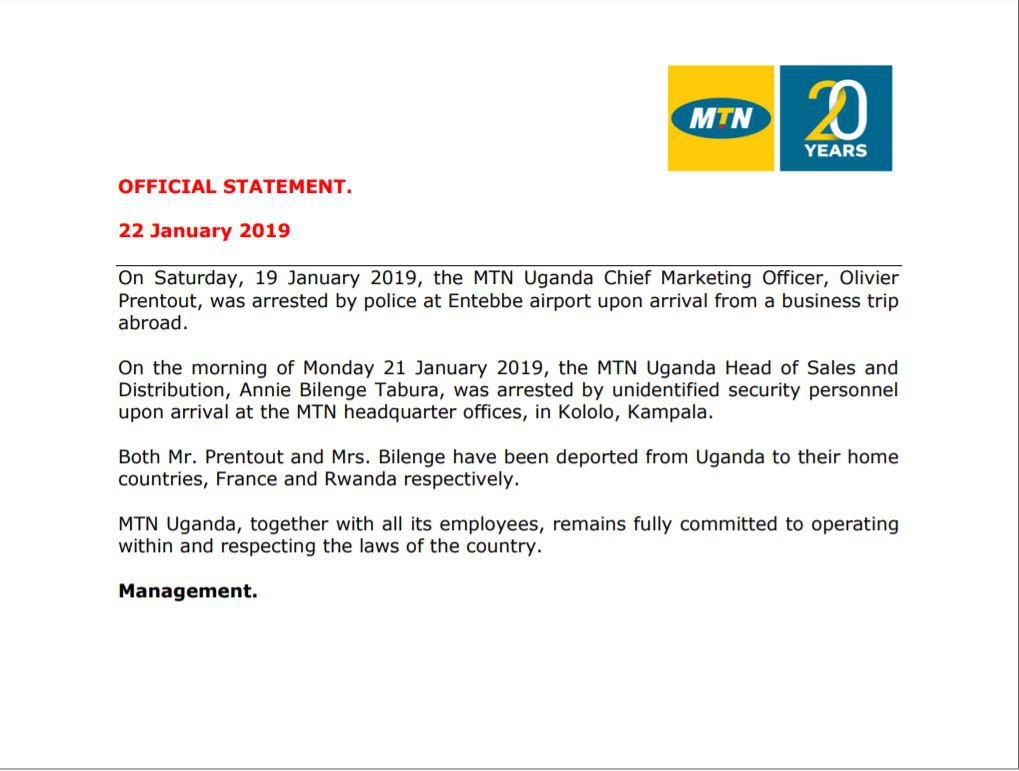 MTN

20 YEARS

OFFICIAL STATEMENT.

22 January 2019

On Saturday, 19 January 2019, the MTN Uganda Chief Marketing Officer, Olivier Prentout, was arrested by police at Entebbe airport upon arrival from a business trip abroad.

On the morning of Monday 21 January 2019, the MTN Uganda Head of Sales and Distribution, Annie Bilenge Tabura, was arrested by unidentified security personnel upon arrival at the MTN headquarter offices, in Kololo, Kampala.

Both Mr. Prentout and Mrs. Bilenge have been deported from Uganda to their home countries, France and Rwanda respectively.

MTN Uganda, together with all its employees, remains fully committed to operating within and respecting the laws of the country.

Management.